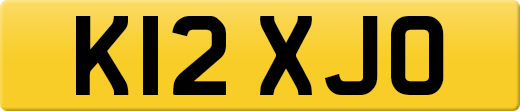 K12 XJO